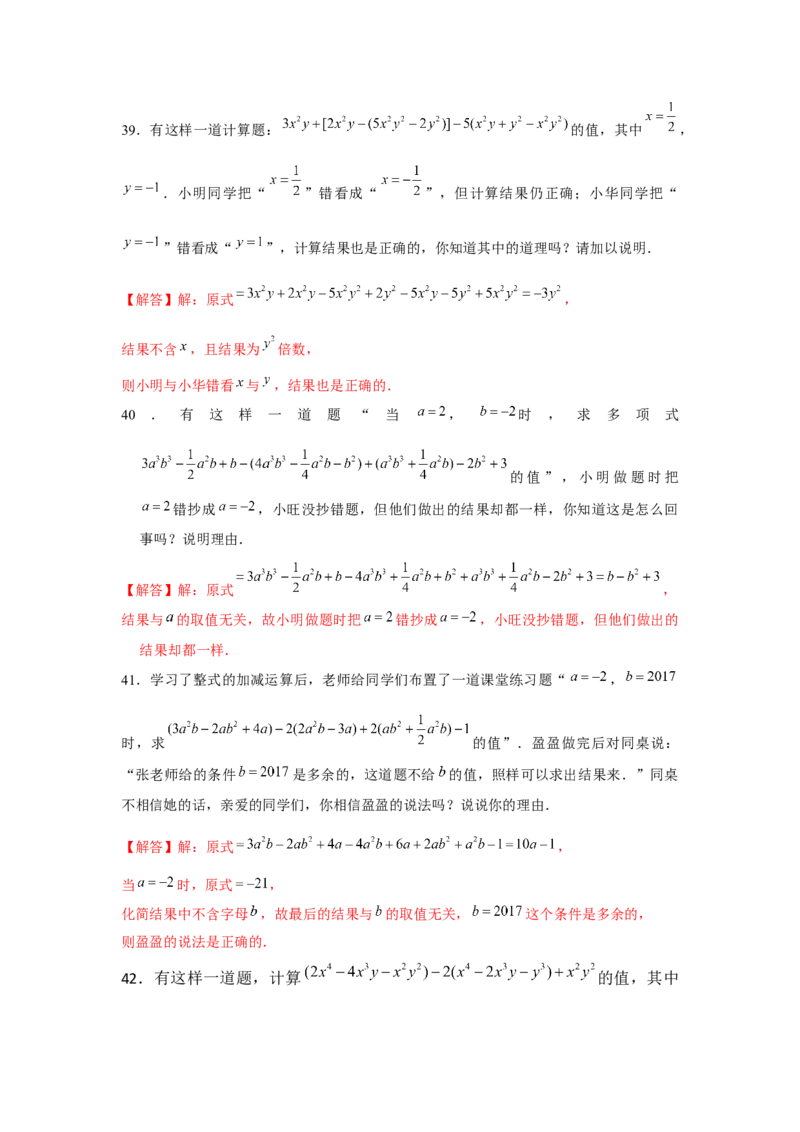 39．有这样一道计算题：$3x^2y+[2x^2y-(5x^2y^2-2y^2)]-5(x^2y+y^2-x^2y^2)$的值，其中$x=\frac{1}{2}$，$y=-1$．小明同学把“$x=\frac{1}{2}$”错看成“$x=-\frac{1}{2}$”，但计算结果仍正确；小华同学把“$y=-1$”错看成“$y=1$”，计算结果也是正确的，你知道其中的道理吗？请加以说明．

【解答】解：原式$=3x^2y+2x^2y-5x^2y^2+2y^2-5x^2y-5y^2+5x^2y^2=-3y^2$，

结果不含$x$，且结果为$y^2$倍数，

则小明与小华错看$x$与$y$，结果也是正确的．

40．有这样一道题“当$a=2$，$b=-2$时，求多项式$3a^3b^3-\frac{1}{2}a^2b+b-(4a^3b^3-\frac{1}{4}a^2b-b^2)+(a^3b^3+\frac{1}{4}a^2b)-2b^2+3$的值”，小明做题时把$a=2$错抄成$a=-2$，小旺没抄错题，但他们做出的结果却都一样，你知道这是怎么回事吗？说明理由．

【解答】解：原式$=3a^3b^3-\frac{1}{2}a^2b+b-4a^3b^3+\frac{1}{4}a^2b+b^2+a^3b^3+\frac{1}{4}a^2b-2b^2+3=b-b^2+3$，
结果与$a$的取值无关，故小明做题时把$a=2$错抄成$a=-2$，小旺没抄错题，但他们做出的结果却都一样．

41．学习了整式的加减运算后，老师给同学们布置了一道课堂练习题“$a=-2$，$b=2017$时，求$(3a^2b-2ab^2+4a)-2(2a^2b-3a)+2(ab^2+\frac{1}{2}a^2b)-1$的值”．盈盈做完后对同桌说：“张老师给的条件$b=2017$是多余的，这道题不给$b$的值，照样可以求出结果来．”同桌不相信她的话，亲爱的同学们，你相信盈盈的说法吗？说说你的理由．

【解答】解：原式$=3a^2b-2ab^2+4a-4a^2b+6a+2ab^2+a^2b-1=10a-1$，

当$a=-2$时，原式$=-21$，

化简结果中不含字母$b$，故最后的结果与$b$的取值无关，$b=2017$这个条件是多余的，
则盈盈的说法是正确的．

42．有这样一道题，计算$(2x^4-4x^3y-x^2y^2)-2(x^4-2x^3y-y^3)+x^2y^2$的值，其中